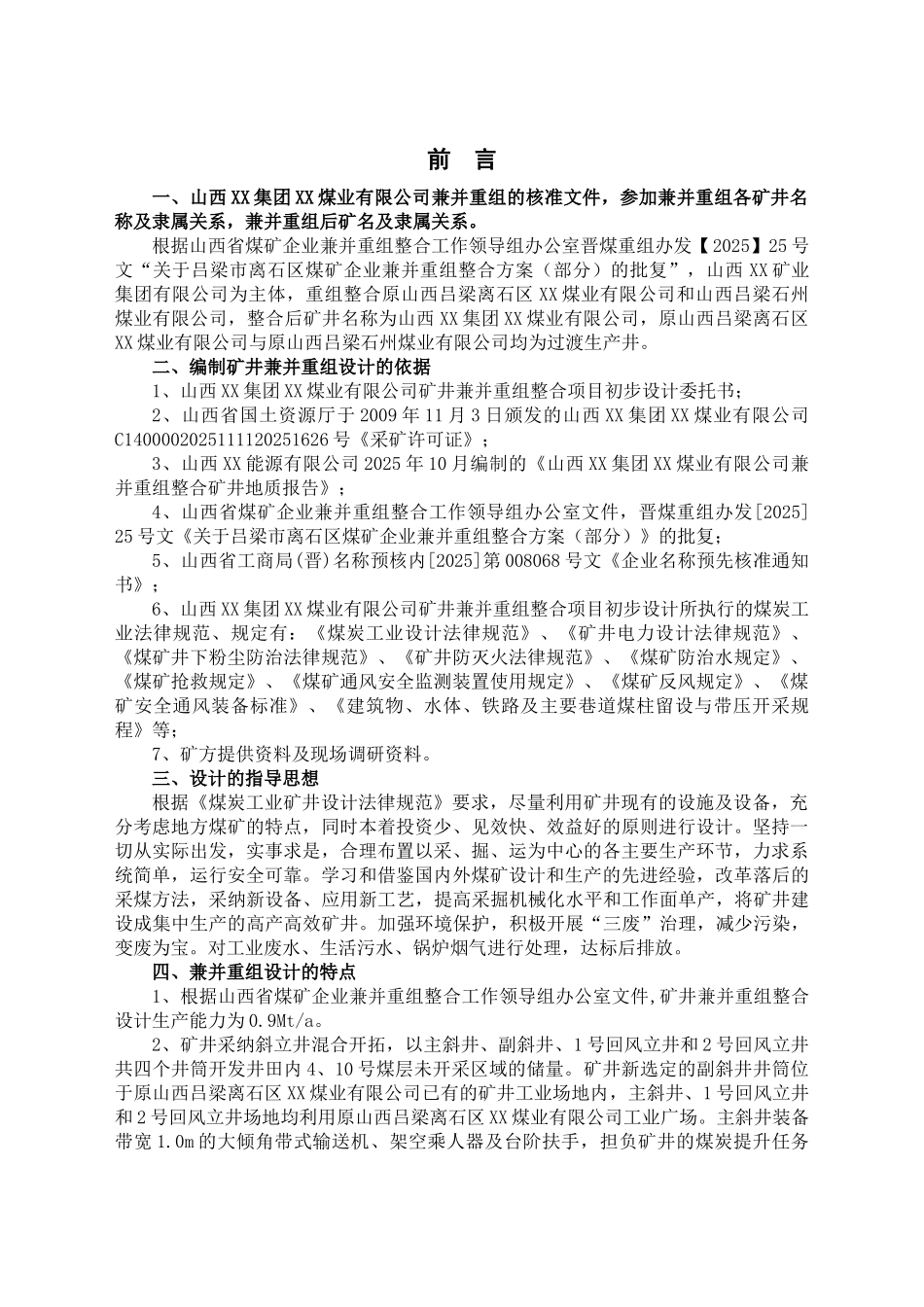 前　言

一、山西XX集团XX煤业有限公司兼并重组的核准文件，参加兼并重组各矿井名称及隶属关系，兼并重组后矿名及隶属关系。

根据山西省煤矿企业兼并重组整合工作领导组办公室晋煤重组办发【2025】25号文“关于吕梁市离石区煤矿企业兼并重组整合方案（部分）的批复”，山西XX矿业集团有限公司为主体，重组整合原山西吕梁离石区XX煤业有限公司和山西吕梁石州煤业有限公司，整合后矿井名称为山西XX集团XX煤业有限公司，原山西吕梁离石区XX煤业有限公司与原山西吕梁石州煤业有限公司均为过渡生产井。

二、编制矿井兼并重组设计的依据

1、山西XX集团XX煤业有限公司矿井兼并重组整合项目初步设计委托书；

2、山西省国土资源厅于2009年11月3日颁发的山西XX集团XX煤业有限公司C1400002025111120251626号《采矿许可证》；

3、山西XX能源有限公司2025年10月编制的《山西XX集团XX煤业有限公司兼并重组整合矿井地质报告》；

4、山西省煤矿企业兼并重组整合工作领导组办公室文件，晋煤重组办发[2025]25号文《关于吕梁市离石区煤矿企业兼并重组整合方案（部分）》的批复；

5、山西省工商局(晋)名称预核内[2025]第008068号文《企业名称预先核准通知书》；

6、山西XX集团XX煤业有限公司矿井兼并重组整合项目初步设计所执行的煤炭工业法律规范、规定有：《煤炭工业设计法律规范》、《矿井电力设计法律规范》、《煤矿井下粉尘防治法律规范》、《矿井防灭火法律规范》、《煤矿防治水规定》、《煤矿抢救规定》、《煤矿通风安全监测装置使用规定》、《煤矿反风规定》、《煤矿安全通风装备标准》、《建筑物、水体、铁路及主要巷道煤柱留设与带压开采规程》等；

7、矿方提供资料及现场调研资料。

三、设计的指导思想

根据《煤炭工业矿井设计法律规范》要求，尽量利用矿井现有的设施及设备，充分考虑地方煤矿的特点，同时本着投资少、见效快、效益好的原则进行设计。坚持一切从实际出发，实事求是，合理布置以采、掘、运为中心的各主要生产环节，力求系统简单，运行安全可靠。学习和借鉴国内外煤矿设计和生产的先进经验，改革落后的采煤方法，采纳新设备、应用新工艺，提高采掘机械化水平和工作面单产，将矿井建设成集中生产的高产高效矿井。加强环境保护，积极开展“三废”治理，减少污染，变废为宝。对工业废水、生活污水、锅炉烟气进行处理，达标后排放。

四、兼并重组设计的特点

1、根据山西省煤矿企业兼并重组整合工作领导组办公室文件,矿井兼并重组整合设计生产能力为0.9Mt/a。

2、矿井采纳斜立井混合开拓，以主斜井、副斜井、1号回风立井和2号回风立井共四个井筒开发井田内4、10号煤层未开采区域的储量。矿井新选定的副斜井井筒位于原山西吕梁离石区XX煤业有限公司已有的矿井工业场地内，主斜井、1号回风立井和2号回风立井场地均利用原山西吕梁离石区XX煤业有限公司工业广场。主斜井装备带宽1.0m的大倾角带式输送机、架空乘人器及台阶扶手，担负矿井的煤炭提升任务